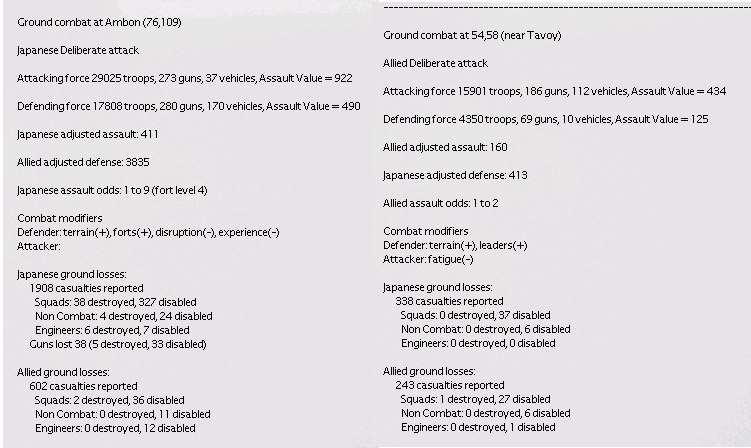 Ground combat at Ambon (76,109)

Japanese Deliberate attack

Attacking force 29025 troops, 273 guns, 37 vehicles, Assault Value = 922

Defending force 17808 troops, 280 guns, 170 vehicles, Assault Value = 490

Japanese adjusted assault: 411

Allied adjusted defense: 3835

Japanese assault odds: 1 to 9 (fort level 4)

Combat modifiers
Defender: terrain(+), forts(+), disruption(-), experience(-)
Attacker:

Japanese ground losses:
1908 casualties reported
Squads: 38 destroyed, 327 disabled
Non Combat: 4 destroyed, 24 disabled
Engineers: 6 destroyed, 7 disabled
Guns lost 38 (5 destroyed, 33 disabled)

Allied ground losses:
602 casualties reported
Squads: 2 destroyed, 36 disabled
Non Combat: 0 destroyed, 11 disabled
Engineers: 0 destroyed, 12 disabled

--------------------------------------------------------------------------------

Ground combat at 54,58 (near Tavoy)

Allied Deliberate attack

Attacking force 15901 troops, 186 guns, 112 vehicles, Assault Value = 434

Defending force 4350 troops, 69 guns, 10 vehicles, Assault Value = 125

Allied adjusted assault: 160

Japanese adjusted defense: 413

Allied assault odds: 1 to 2

Combat modifiers
Defender: terrain(+), leaders(+)
Attacker: fatigue(-)

Japanese ground losses:
338 casualties reported
Squads: 0 destroyed, 37 disabled
Non Combat: 0 destroyed, 6 disabled
Engineers: 0 destroyed, 0 disabled

Allied ground losses:
243 casualties reported
Squads: 1 destroyed, 27 disabled
Non Combat: 0 destroyed, 6 disabled
Engineers: 0 destroyed, 1 disabled